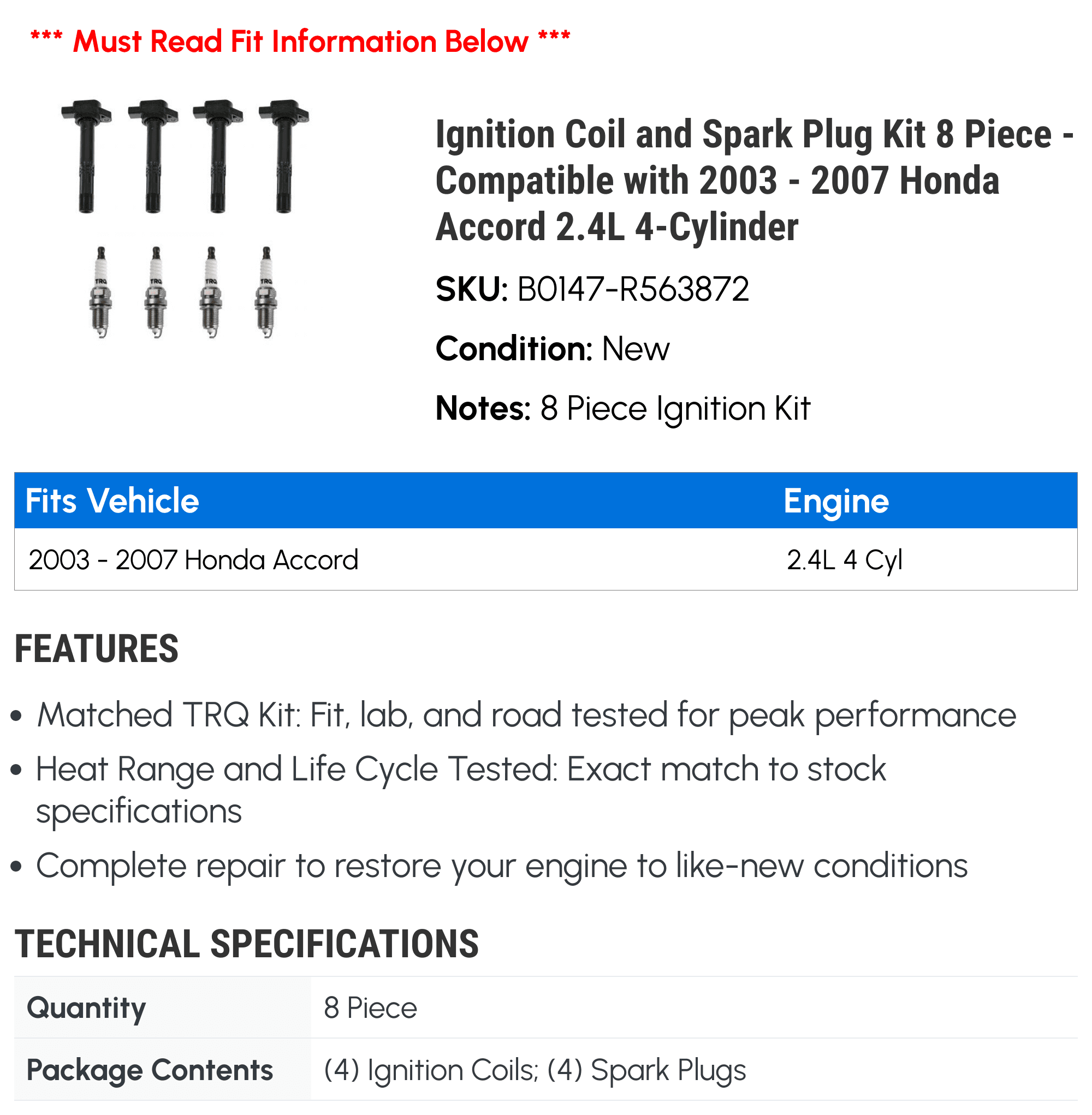 *** Must Read Fit Information Below ***

TRQ TRQ TRQ TRQ

Ignition Coil and Spark Plug Kit 8 Piece - Compatible with 2003 - 2007 Honda Accord 2.4L 4-Cylinder

SKU: B0147-R563872

Condition: New

Notes: 8 Piece Ignition Kit

| Fits Vehicle | Engine |
|---|---|
| 2003 - 2007 Honda Accord | 2.4L 4 Cyl |

FEATURES

• Matched TRQ Kit: Fit, lab, and road tested for peak performance
• Heat Range and Life Cycle Tested: Exact match to stock specifications
• Complete repair to restore your engine to like-new conditions

TECHNICAL SPECIFICATIONS

| Quantity | 8 Piece |
|---|---|
| Package Contents | (4) Ignition Coils; (4) Spark Plugs |